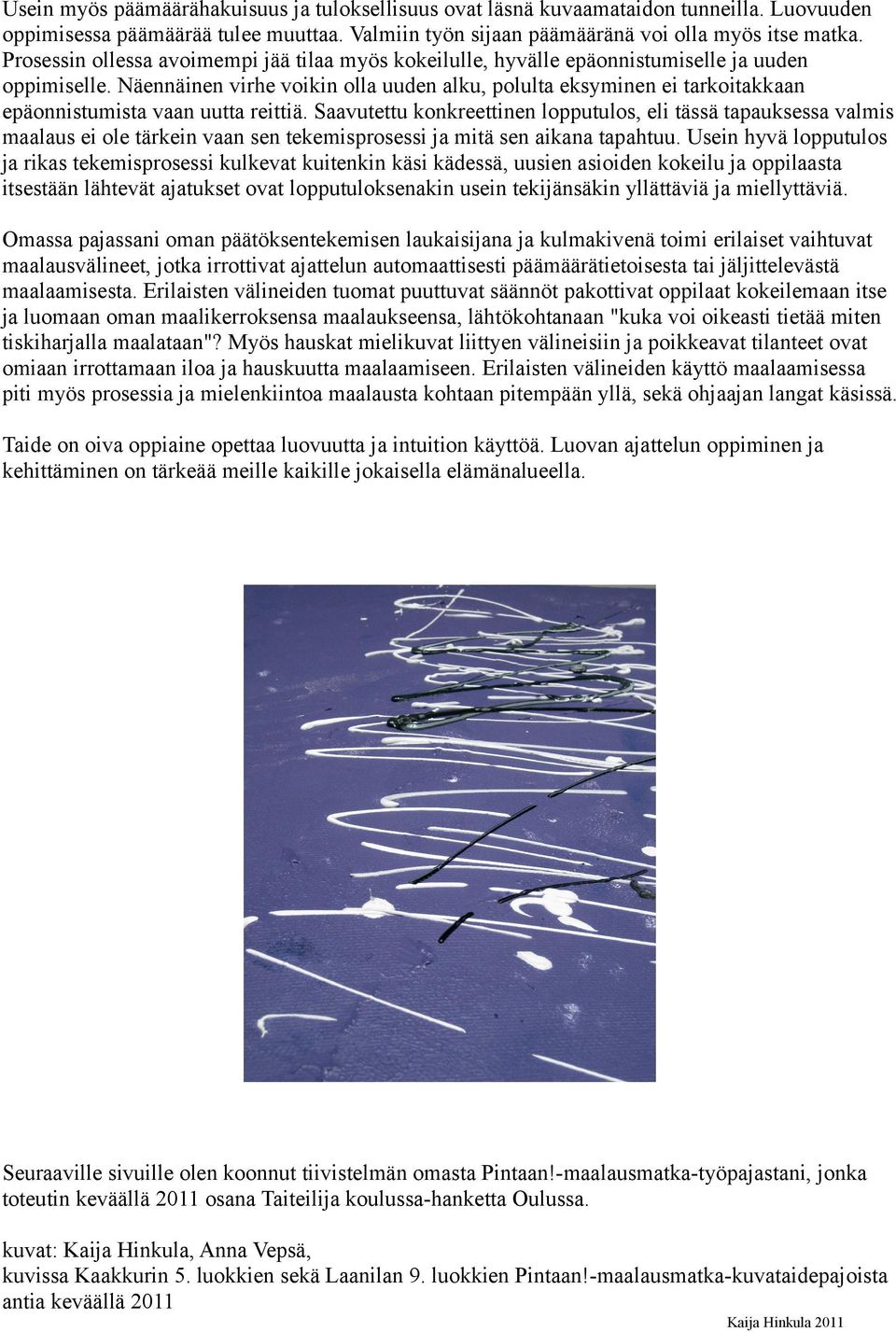 Usein myös päämäärähakuisuus ja tuloksellisuus ovat läsnä kuvaamataidon tunneilla. Luovuuden oppimisessa päämäärää tulee muuttaa. Valmiin työn sijaan päämääränä voi olla myös itse matka. Prosessin ollessa avoimempi jää tilaa myös kokeilulle, hyvälle epäonnistumiselle ja uuden oppimiselle. Näennäinen virhe voikin olla uuden alku, polulta eksyminen ei tarkoitakkaan epäonnistumista vaan uutta reittiä. Saavutettu konkreettinen lopputulos, eli tässä tapauksessa valmis maalaus ei ole tärkein vaan sen tekemisprosessi ja mitä sen aikana tapahtuu. Usein hyvä lopputulos ja rikas tekemisprosessi kulkevat kuitenkin käsi kädessä, uusien asioiden kokeilu ja oppilaasta itsestään lähtevät ajatukset ovat lopputuloksenakin usein tekijänsäkin yllättäviä ja miellyttäviä.

Omassa pajassani oman päätöksentekemisen laukaisijana ja kulmakivenä toimi erilaiset vaihtuvat maalausvälineet, jotka irrottivat ajattelun automaattisesti päämäärätietoisesta tai jäljittelevästä maalaamisesta. Erilaisten välineiden tuomat puuttuvat säännöt pakottivat oppilaat kokeilemaan itse ja luomaan oman maalikerroksensa maalaukseensa, lähtökohtanaan "kuka voi oikeasti tietää miten tiskiharjalla maalataan"? Myös hauskat mielikuvat liittyen välineisiin ja poikkeavat tilanteet ovat omiaan irrottamaan iloa ja hauskuutta maalaamiseen. Erilaisten välineiden käyttö maalaamisessa piti myös prosessia ja mielenkiintoa maalausta kohtaan pitempään yllä, sekä ohjaajan langat käsissä.

Taide on oiva oppiaine opettaa luovuutta ja intuition käyttöä. Luovan ajattelun oppiminen ja kehittäminen on tärkeää meille kaikille jokaisella elämänalueella.

Seuraaville sivuille olen koonnut tiivistelmän omasta Pintaan!-maalausmatka-työpajastani, jonka toteutin keväällä 2011 osana Taiteilija koulussa-hanketta Oulussa.

kuvat: Kaija Hinkula, Anna Vepsä,
kuvissa Kaakkurin 5. luokkien sekä Laanilan 9. luokkien Pintaan!-maalausmatka-kuvataidepajoista antia keväällä 2011

Kaija Hinkula 2011